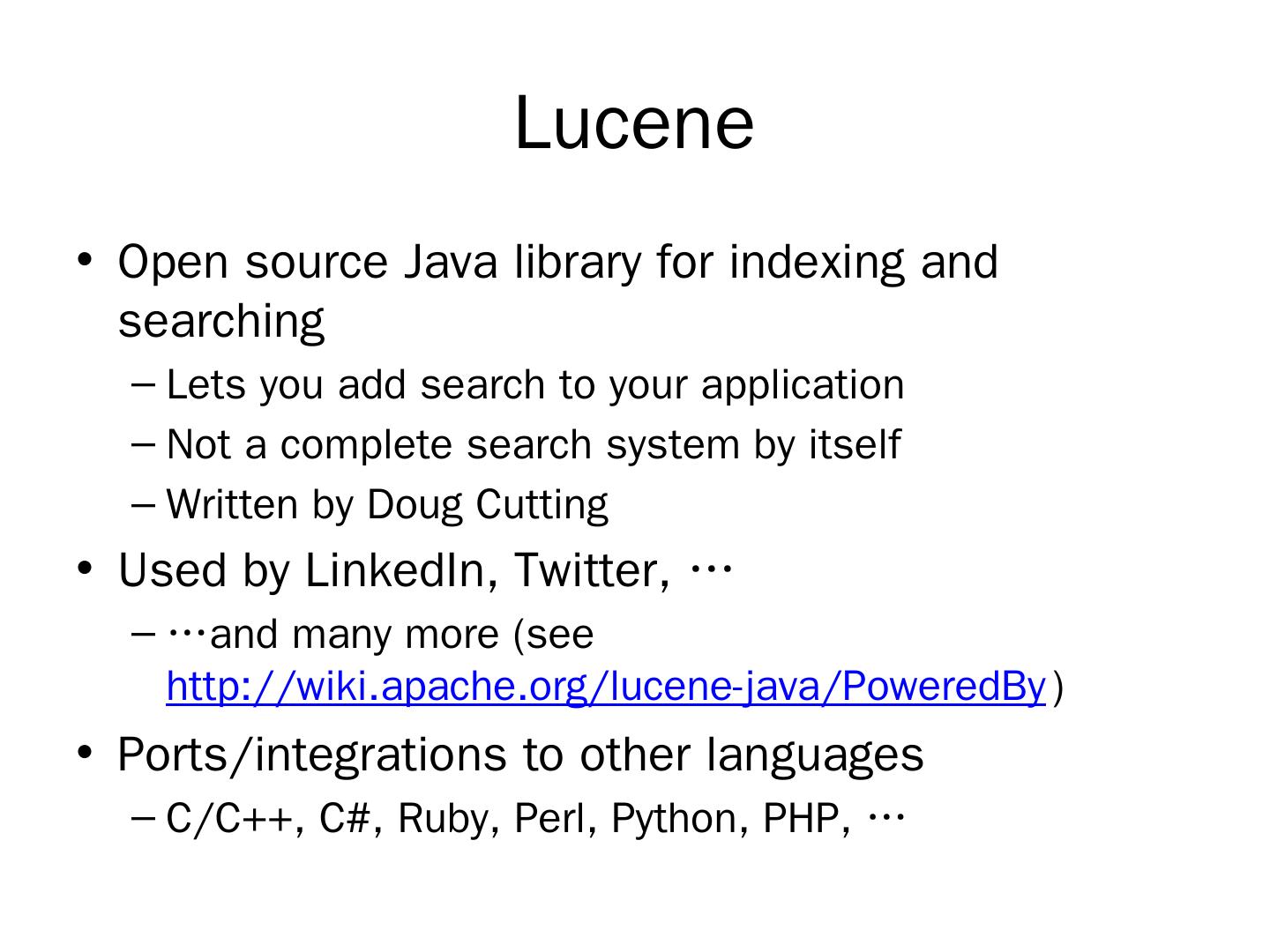 Lucene

• Open source Java library for indexing and searching
  – Lets you add search to your application
  – Not a complete search system by itself
  – Written by Doug Cutting
• Used by LinkedIn, Twitter, …
  – …and many more (see http://wiki.apache.org/lucene-java/PoweredBy)
• Ports/integrations to other languages
  – C/C++, C#, Ruby, Perl, Python, PHP, …